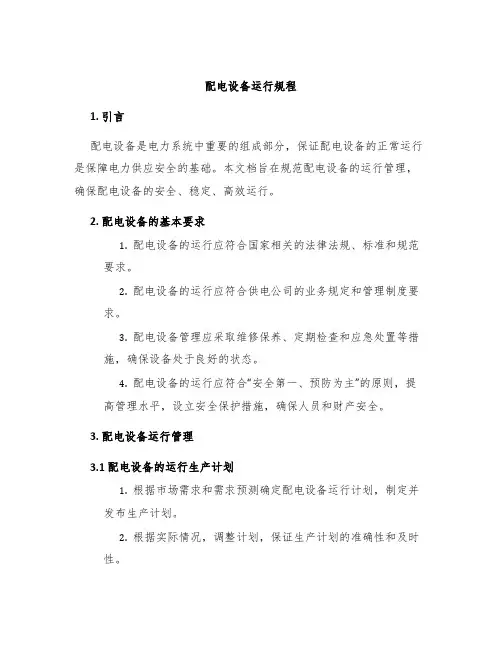 配电设备运行规程

1. 引言

配电设备是电力系统中重要的组成部分，保证配电设备的正常运行是保障电力供应安全的基础。本文档旨在规范配电设备的运行管理，确保配电设备的安全、稳定、高效运行。

2. 配电设备的基本要求

1. 配电设备的运行应符合国家相关的法律法规、标准和规范要求。

2. 配电设备的运行应符合供电公司的业务规定和管理制度要求。

3. 配电设备管理应采取维修保养、定期检查和应急处置等措施，确保设备处于良好的状态。

4. 配电设备的运行应符合“安全第一、预防为主”的原则，提高管理水平，设立安全保护措施，确保人员和财产安全。

3. 配电设备运行管理

3.1 配电设备的运行生产计划

1. 根据市场需求和需求预测确定配电设备运行计划，制定并发布生产计划。

2. 根据实际情况，调整计划，保证生产计划的准确性和及时性。